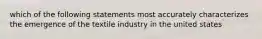 which of the following statements most accurately characterizes the emergence of the textile industry in the united states